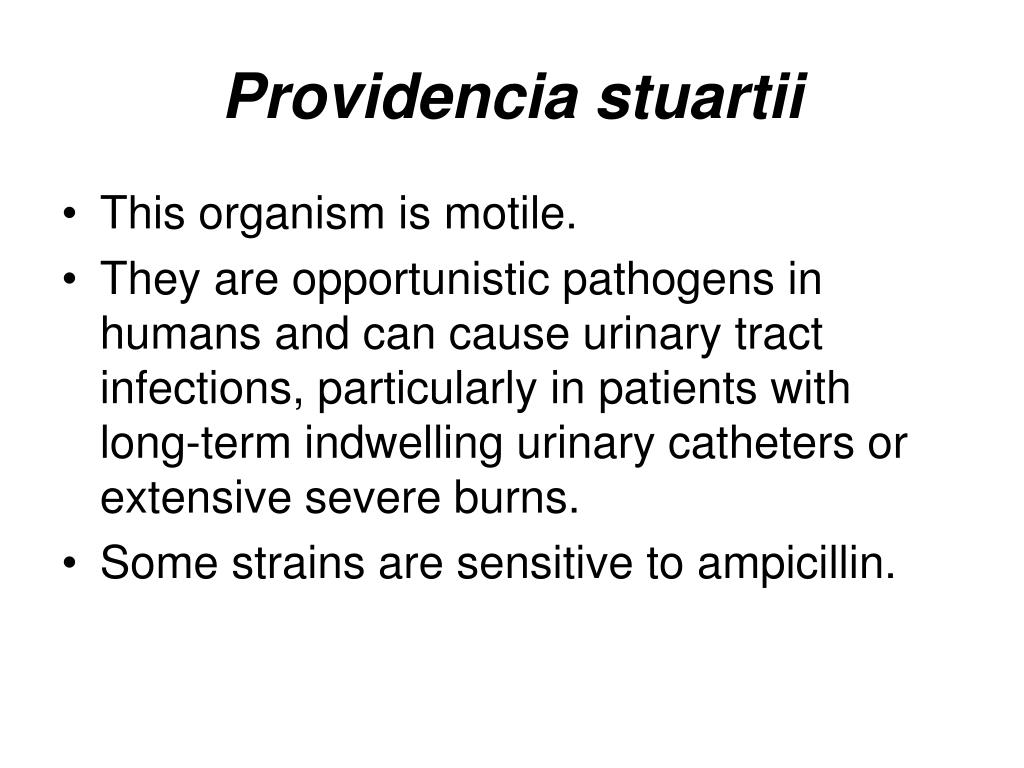 Providencia stuartii

• This organism is motile.
• They are opportunistic pathogens in humans and can cause urinary tract infections, particularly in patients with long-term indwelling urinary catheters or extensive severe burns.
• Some strains are sensitive to ampicillin.